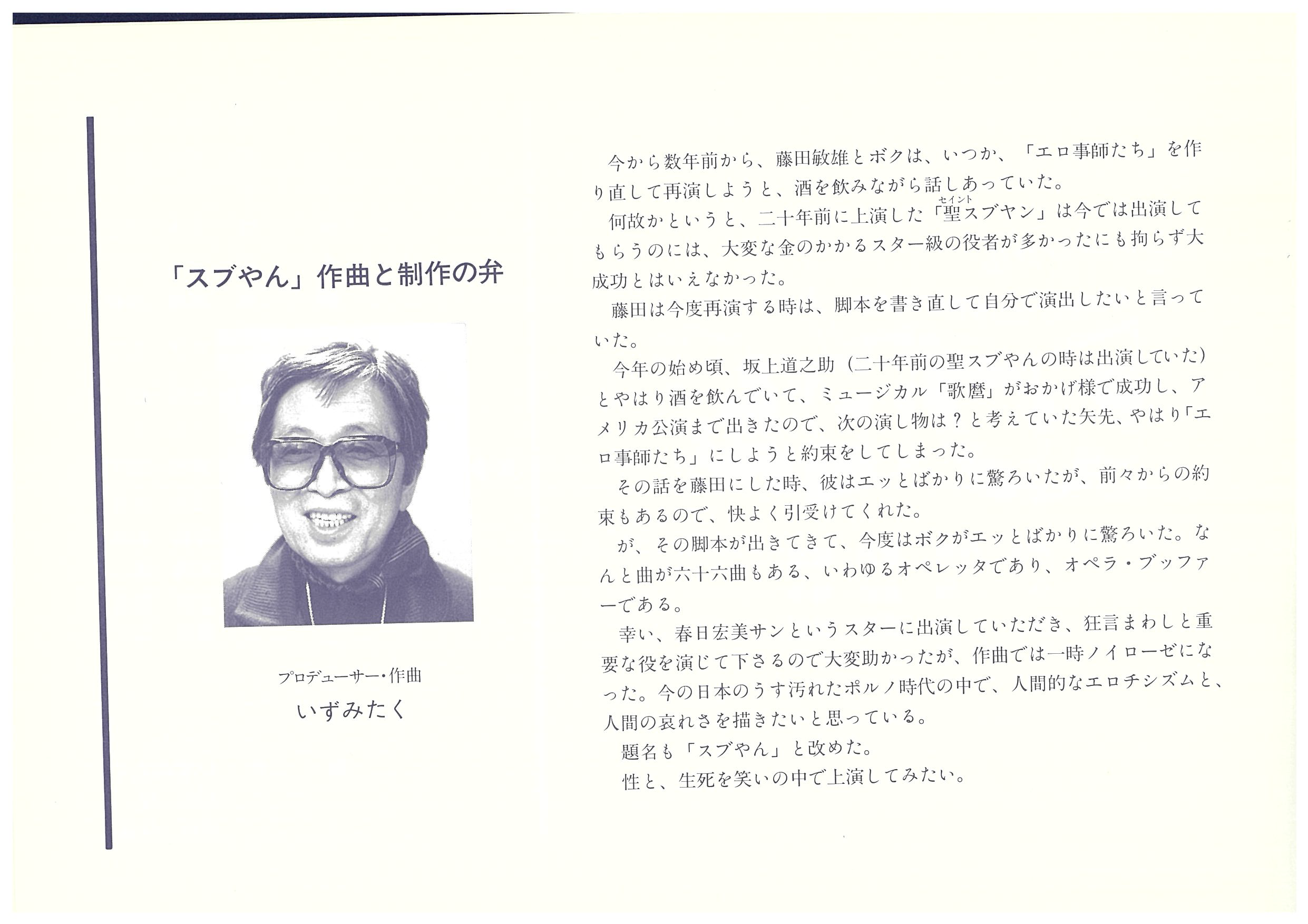 「スブやん」作曲と制作の弁

プロデューサー・作曲
いずみたく

今から数年前から、藤田敏雄とボクは、いつか、「エロ事師たち」を作り直して再演しようと、酒を飲みながら話しあっていた。

何故かというと、二十年前に上演した「聖(セイント)スブヤン」は今では出演してもらうのには、大変な金のかかるスター級の役者が多かったにも拘らず大成功とはいえなかった。

藤田は今度再演する時は、脚本を書き直して自分で演出したいと言っていた。

今年の始め頃、坂上道之助（二十年前の聖スブやんの時は出演していた）とやはり酒を飲んでいて、ミュージカル「歌麿」がおかげ様で成功し、アメリカ公演まで出きたので、次の演し物は？と考えていた矢先、やはり「エロ事師たち」にしようと約束をしてしまった。

その話を藤田にした時、彼はエッとばかりに驚ろいたが、前々からの約束もあるので、快よく引受けてくれた。

が、その脚本が出きてきて、今度はボクがエッとばかりに驚ろいた。なんと曲が六十六曲もある、いわゆるオペレッタであり、オペラ・ブッファーである。

幸い、春日宏美サンというスターに出演していただき、狂言まわしと重要な役を演じて下さるので大変助かったが、作曲では一時ノイローゼになった。今の日本のうす汚れたポルノ時代の中で、人間的なエロチシズムと、人間の哀れさを描きたいと思っている。

題名も「スブやん」と改めた。

性と、生死を笑いの中で上演してみたい。